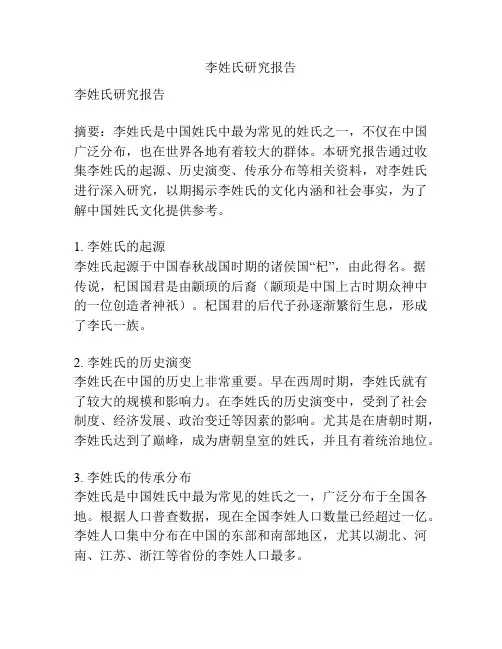 李姓氏研究报告

李姓氏研究报告

摘要：李姓氏是中国姓氏中最为常见的姓氏之一，不仅在中国广泛分布，也在世界各地有着较大的群体。本研究报告通过收集李姓氏的起源、历史演变、传承分布等相关资料，对李姓氏进行深入研究，以期揭示李姓氏的文化内涵和社会事实，为了解中国姓氏文化提供参考。

1. 李姓氏的起源
李姓氏起源于中国春秋战国时期的诸侯国“杞”，由此得名。据传说，杞国国君是由颛顼的后裔（颛顼是中国上古时期众神中的一位创造者神祇）。杞国君的后代子孙逐渐繁衍生息，形成了李氏一族。

2. 李姓氏的历史演变
李姓氏在中国的历史上非常重要。早在西周时期，李姓氏就有了较大的规模和影响力。在李姓氏的历史演变中，受到了社会制度、经济发展、政治变迁等因素的影响。尤其是在唐朝时期，李姓氏达到了巅峰，成为唐朝皇室的姓氏，并且有着统治地位。

3. 李姓氏的传承分布
李姓氏是中国姓氏中最为常见的姓氏之一，广泛分布于全国各地。根据人口普查数据，现在全国李姓人口数量已经超过一亿。李姓人口集中分布在中国的东部和南部地区，尤其以湖北、河南、江苏、浙江等省份的李姓人口最多。